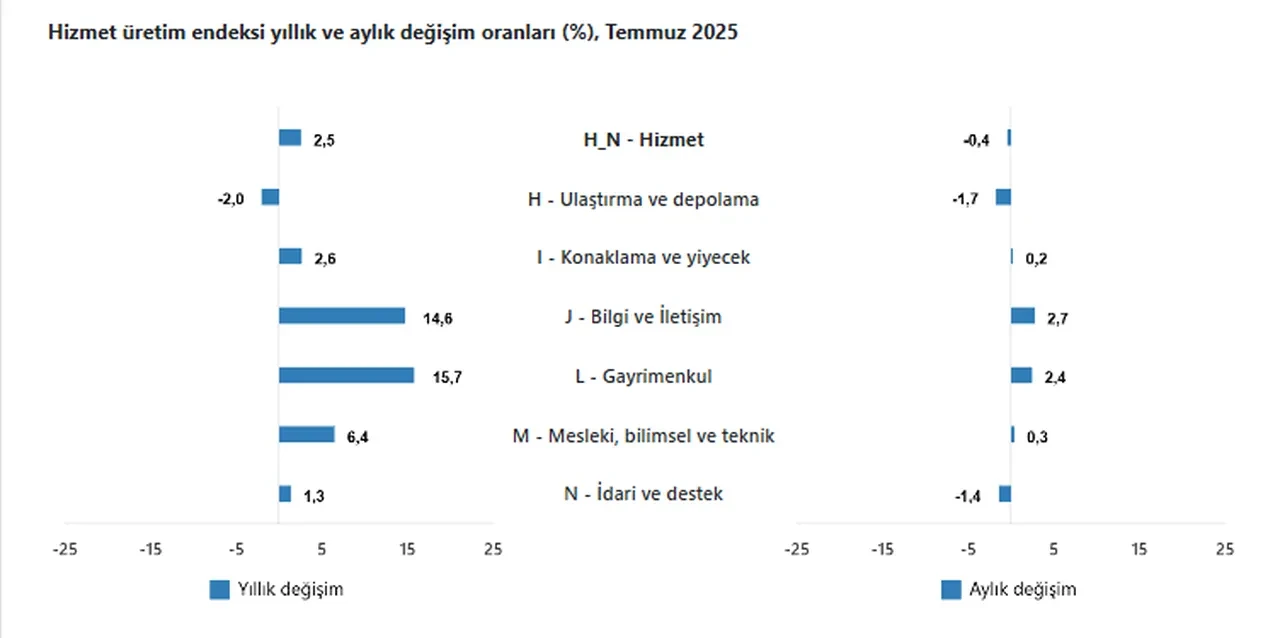 Hizmet üretim endeksi yıllık ve aylık değişim oranları (%), Temmuz 2025

2,5
-2,0
2,6
14,6
15,7
6,4
1,3

-25 -15 -5 5 15 25

Yıllık değişim

H_N - Hizmet
H - Ulaştırma ve depolama
I - Konaklama ve yiyecek
J - Bilgi ve İletişim
L - Gayrimenkul
M - Mesleki, bilimsel ve teknik
N - İdari ve destek

-0,4
-1,7
0,2
2,7
2,4
0,3
-1,4

-25 -15 -5 5 15 25

Aylık değişim